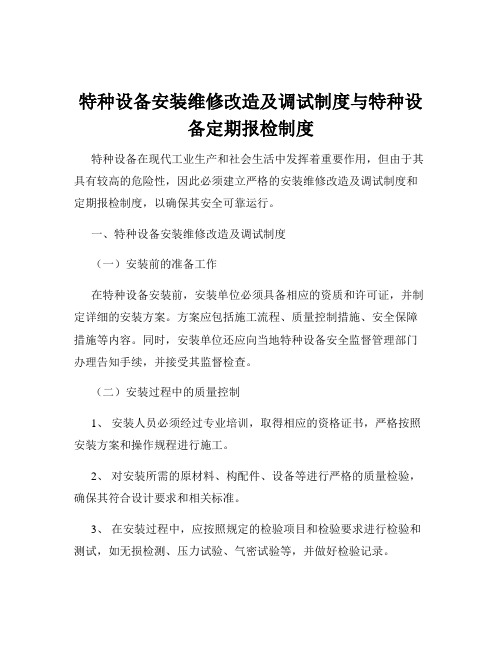 特种设备安装维修改造及调试制度与特种设备定期报检制度

特种设备在现代工业生产和社会生活中发挥着重要作用，但由于其具有较高的危险性，因此必须建立严格的安装维修改造及调试制度和定期报检制度，以确保其安全可靠运行。

一、特种设备安装维修改造及调试制度

（一）安装前的准备工作

在特种设备安装前，安装单位必须具备相应的资质和许可证，并制定详细的安装方案。方案应包括施工流程、质量控制措施、安全保障措施等内容。同时，安装单位还应向当地特种设备安全监督管理部门办理告知手续，并接受其监督检查。

（二）安装过程中的质量控制

1、 安装人员必须经过专业培训，取得相应的资格证书，严格按照安装方案和操作规程进行施工。

2、 对安装所需的原材料、构配件、设备等进行严格的质量检验，确保其符合设计要求和相关标准。

3、 在安装过程中，应按照规定的检验项目和检验要求进行检验和测试，如无损检测、压力试验、气密试验等，并做好检验记录。